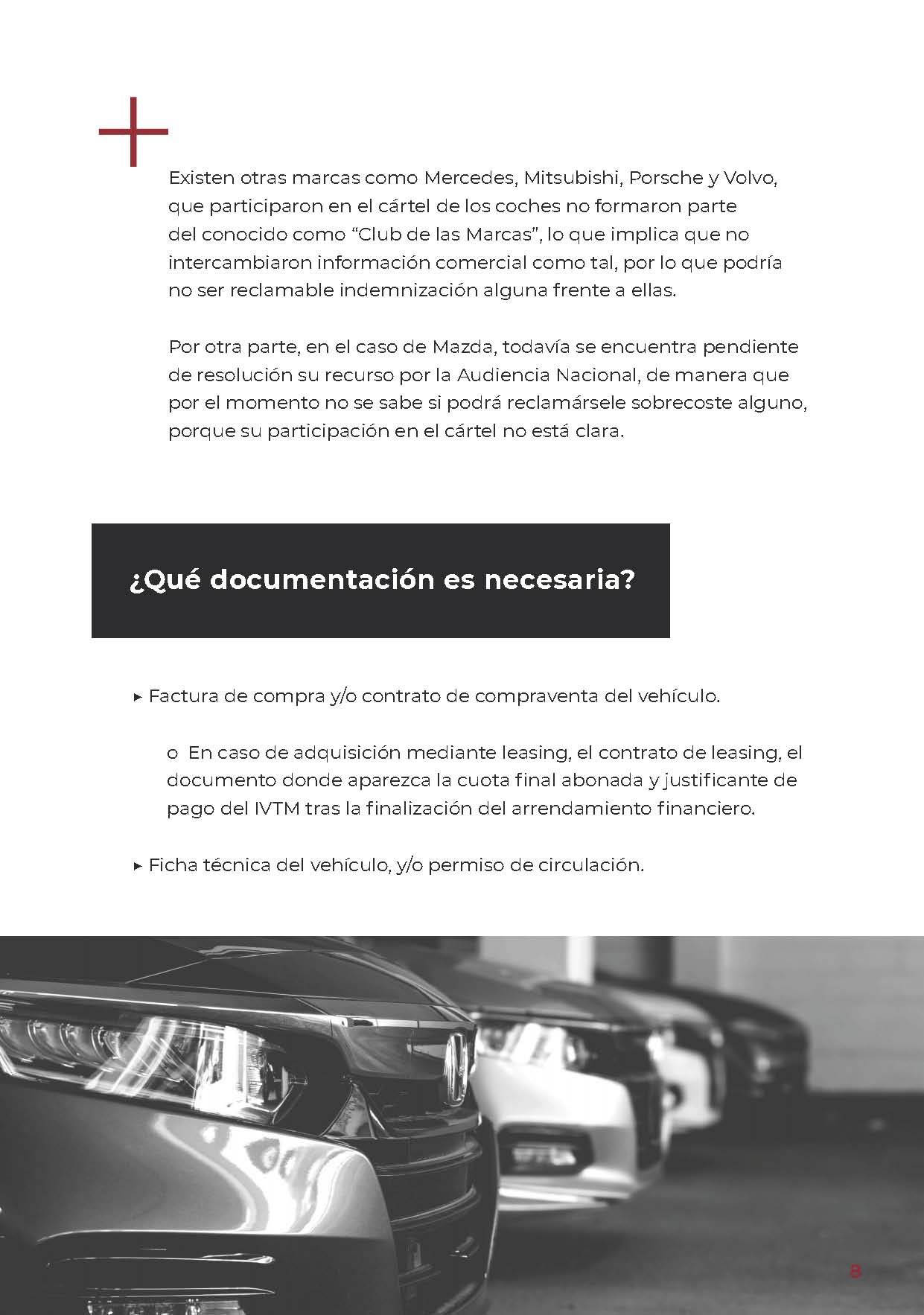 Existen otras marcas como Mercedes, Mitsubishi, Porsche y Volvo, que participaron en el cártel de los coches no formaron parte del conocido como “Club de las Marcas”, lo que implica que no intercambiaron información comercial como tal, por lo que podría no ser reclamable indemnización alguna frente a ellas.

Por otra parte, en el caso de Mazda, todavía se encuentra pendiente de resolución su recurso por la Audiencia Nacional, de manera que por el momento no se sabe si podrá reclamársele sobrecoste alguno, porque su participación en el cártel no está clara.

¿Qué documentación es necesaria?

▸ Factura de compra y/o contrato de compraventa del vehículo.

o En caso de adquisición mediante leasing, el contrato de leasing, el documento donde aparezca la cuota final abonada y justificante de pago del IVTM tras la finalización del arrendamiento financiero.

▸ Ficha técnica del vehículo, y/o permiso de circulación.

8